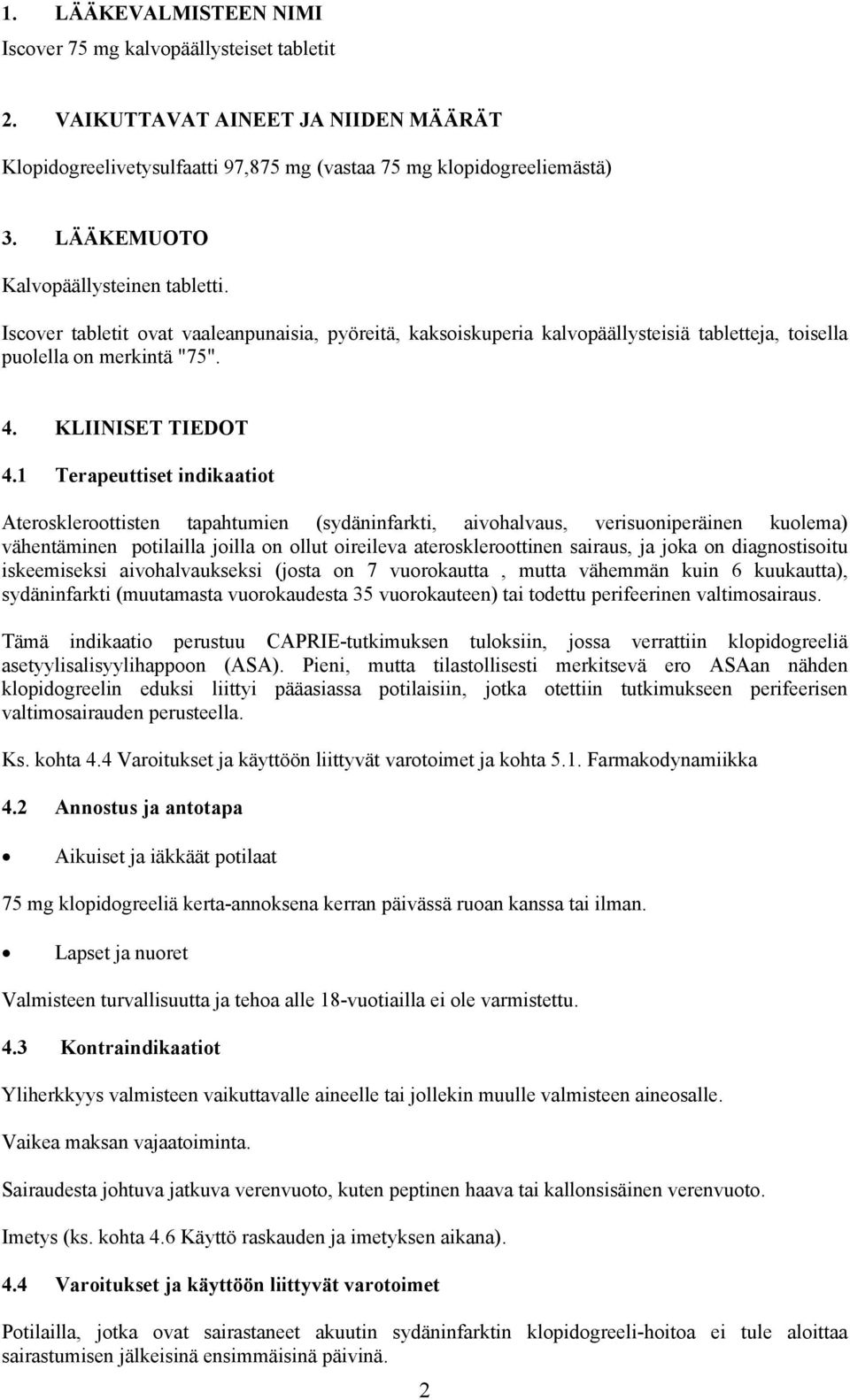 1. LÄÄKEVALMISTEEN NIMI

Iscover 75 mg kalvopäällysteiset tabletit

2. VAIKUTTAVAT AINEET JA NIIDEN MÄÄRÄT

Klopidogreelivetysulfaatti 97,875 mg (vastaa 75 mg klopidogreeliemästä)

3. LÄÄKEMUOTO

Kalvopäällysteinen tabletti.

Iscover tabletit ovat vaaleanpunaisia, pyöreitä, kaksoiskuperia kalvopäällysteisiä tabletteja, toisella puolella on merkintä "75".

4. KLIINISET TIEDOT

4.1 Terapeuttiset indikaatiot

Ateroskleroottisten tapahtumien (sydäninfarkti, aivohalvaus, verisuoniperäinen kuolema) vähentäminen potilailla joilla on ollut oireileva ateroskleroottinen sairaus, ja joka on diagnostisoitu iskeemiseksi aivohalvaukseksi (josta on 7 vuorokautta , mutta vähemmän kuin 6 kuukautta), sydäninfarkti (muutamasta vuorokaudesta 35 vuorokauteen) tai todettu perifeerinen valtimosairaus.

Tämä indikaatio perustuu CAPRIE-tutkimuksen tuloksiin, jossa verrattiin klopidogreeliä asetyylisalisyylihappoon (ASA). Pieni, mutta tilastollisesti merkitsevä ero ASAan nähden klopidogreelin eduksi liittyi pääasiassa potilaisiin, jotka otettiin tutkimukseen perifeerisen valtimosairauden perusteella.

Ks. kohta 4.4 Varoitukset ja käyttöön liittyvät varotoimet ja kohta 5.1. Farmakodynamiikka

4.2 Annostus ja antotapa

• Aikuiset ja iäkkäät potilaat

75 mg klopidogreeliä kerta-annoksena kerran päivässä ruoan kanssa tai ilman.

• Lapset ja nuoret

Valmisteen turvallisuutta ja tehoa alle 18-vuotiailla ei ole varmistettu.

4.3 Kontraindikaatiot

Yliherkkyys valmisteen vaikuttavalle aineelle tai jollekin muulle valmisteen aineosalle.

Vaikea maksan vajaatoiminta.

Sairaudesta johtuva jatkuva verenvuoto, kuten peptinen haava tai kallonsisäinen verenvuoto.

Imetys (ks. kohta 4.6 Käyttö raskauden ja imetyksen aikana).

4.4 Varoitukset ja käyttöön liittyvät varotoimet

Potilailla, jotka ovat sairastaneet akuutin sydäninfarktin klopidogreeli-hoitoa ei tule aloittaa sairastumisen jälkeisinä ensimmäisinä päivinä.

2